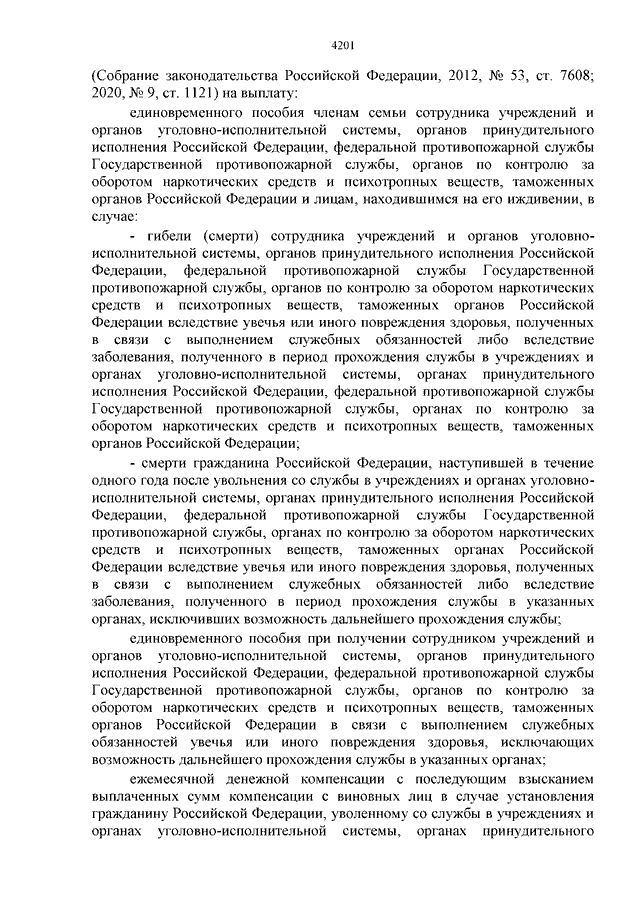 4201

(Собрание законодательства Российской Федерации, 2012, № 53, ст. 7608; 2020, № 9, ст. 1121) на выплату:

единовременного пособия членам семьи сотрудника учреждений и органов уголовно-исполнительной системы, органов принудительного исполнения Российской Федерации, федеральной противопожарной службы Государственной противопожарной службы, органов по контролю за оборотом наркотических средств и психотропных веществ, таможенных органов Российской Федерации и лицам, находившимся на его иждивении, в случае:

- гибели (смерти) сотрудника учреждений и органов уголовно-исполнительной системы, органов принудительного исполнения Российской Федерации, федеральной противопожарной службы Государственной противопожарной службы, органов по контролю за оборотом наркотических средств и психотропных веществ, таможенных органов Российской Федерации вследствие увечья или иного повреждения здоровья, полученных в связи с выполнением служебных обязанностей либо вследствие заболевания, полученного в период прохождения службы в учреждениях и органах уголовно-исполнительной системы, органах принудительного исполнения Российской Федерации, федеральной противопожарной службы Государственной противопожарной службы, органах по контролю за оборотом наркотических средств и психотропных веществ, таможенных органов Российской Федерации;

- смерти гражданина Российской Федерации, наступившей в течение одного года после увольнения со службы в учреждениях и органах уголовно-исполнительной системы, органах принудительного исполнения Российской Федерации, федеральной противопожарной службы Государственной противопожарной службы, органах по контролю за оборотом наркотических средств и психотропных веществ, таможенных органах Российской Федерации вследствие увечья или иного повреждения здоровья, полученных в связи с выполнением служебных обязанностей либо вследствие заболевания, полученного в период прохождения службы в указанных органах, исключивших возможность дальнейшего прохождения службы;

единовременного пособия при получении сотрудником учреждений и органов уголовно-исполнительной системы, органов принудительного исполнения Российской Федерации, федеральной противопожарной службы Государственной противопожарной службы, органов по контролю за оборотом наркотических средств и психотропных веществ, таможенных органов Российской Федерации в связи с выполнением служебных обязанностей увечья или иного повреждения здоровья, исключающих возможность дальнейшего прохождения службы в указанных органах;

ежемесячной денежной компенсации с последующим взысканием выплаченных сумм компенсации с виновных лиц в случае установления гражданину Российской Федерации, уволенному со службы в учреждениях и органах уголовно-исполнительной системы, органах принудительного